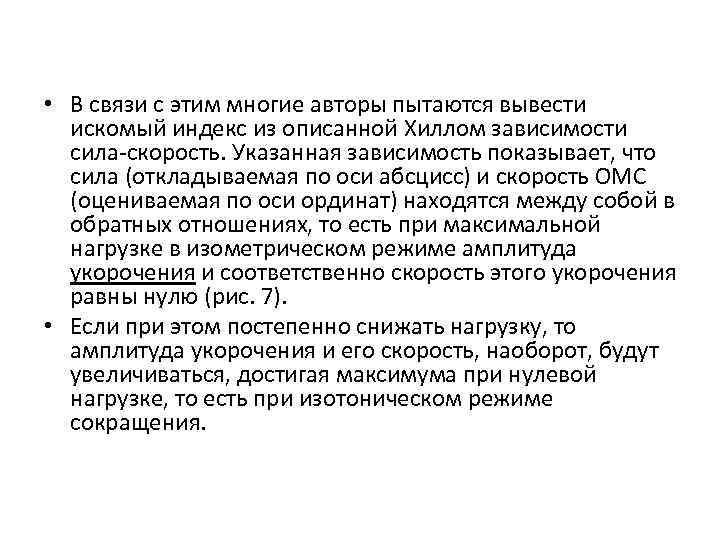 • В связи с этим многие авторы пытаются вывести искомый индекс из описанной Хиллом зависимости сила-скорость. Указанная зависимость показывает, что сила (откладываемая по оси абсцисс) и скорость ОМС (оцениваемая по оси ординат) находятся между собой в обратных отношениях, то есть при максимальной нагрузке в изометрическом режиме амплитуда укорочения и соответственно скорость этого укорочения равны нулю (рис. 7).

• Если при этом постепенно снижать нагрузку, то амплитуда укорочения и его скорость, наоборот, будут увеличиваться, достигая максимума при нулевой нагрузке, то есть при изотоническом режиме сокращения.